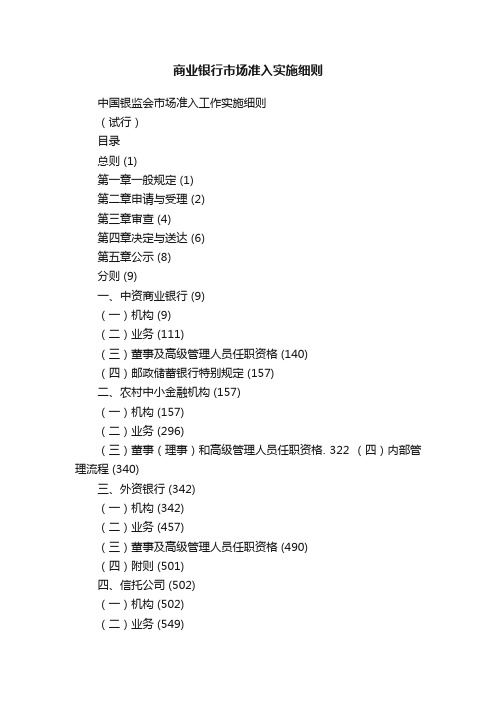 商业银行市场准入实施细则

中国银监会市场准入工作实施细则

（试行）

目录

总则 (1)

第一章一般规定 (1)

第二章申请与受理 (2)

第三章审查 (4)

第四章决定与送达 (6)

第五章公示 (8)

分则 (9)

一、中资商业银行 (9)

（一）机构 (9)

（二）业务 (111)

（三）董事及高级管理人员任职资格 (140)

（四）邮政储蓄银行特别规定 (157)

二、农村中小金融机构 (157)

（一）机构 (157)

（二）业务 (296)

（三）董事（理事）和高级管理人员任职资格. 322 （四）内部管理流程 (340)

三、外资银行 (342)

（一）机构 (342)

（二）业务 (457)

（三）董事及高级管理人员任职资格 (490)

（四）附则 (501)

四、信托公司 (502)

（一）机构 (502)

（二）业务 (549)